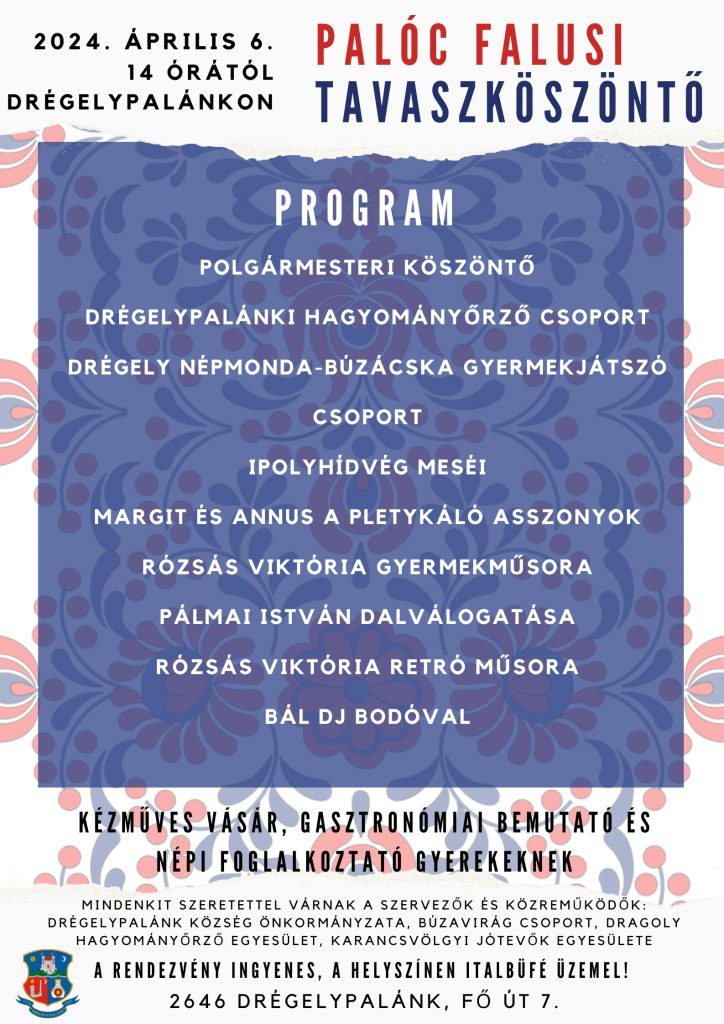 2024. ÁPRILIS 6.
14 ÓRÁTÓL
DRÉGELYPALÁNKON

PALÓC FALUSI
TAVASZKÖSZÖNTŐ

PROGRAM

POLGÁRMESTERI KÖSZÖNTŐ

DRÉGELYPALÁNKI HAGYOMÁNYŐRZŐ CSOPORT

DRÉGELY NÉPMONDA-BÚZÁCSKA GYERMEKJÁTSZÓ CSOPORT

IPOLYHÍDVÉG MESÉI

MARGIT ÉS ANNUS A PLETYKÁLÓ ASSZONYOK

RÓZSÁS VIKTÓRIA GYERMEKMŰSORA

PÁLMAI ISTVÁN DALVÁLOGATÁSA

RÓZSÁS VIKTÓRIA RETRÓ MŰSORA

BÁL DJ BODÓVAL

KÉZMŰVES VÁSÁR, GASZTRONÓMIAI BEMUTATÓ ÉS NÉPI FOGLALKOZTATÓ GYEREKEKNEK

MINDENKIT SZERETETTEL VÁRNAK A SZERVEZŐK ÉS KÖZREMŰKÖDŐK: DRÉGELYPALÁNK KÖZSÉG ÖNKORMÁNYZATA, BÚZAVIRÁG CSOPORT, DRAGOLY HAGYOMÁNYŐRZŐ EGYESÜLET, KARANCSVÖLGYI JÓTEVŐK EGYESÜLETE

A RENDEZVÉNY INGYENES, A HELYSZÍNEN ITALBÜFÉ ÜZEMEL!

2646 DRÉGELYPALÁNK, FŐ ÚT 7.